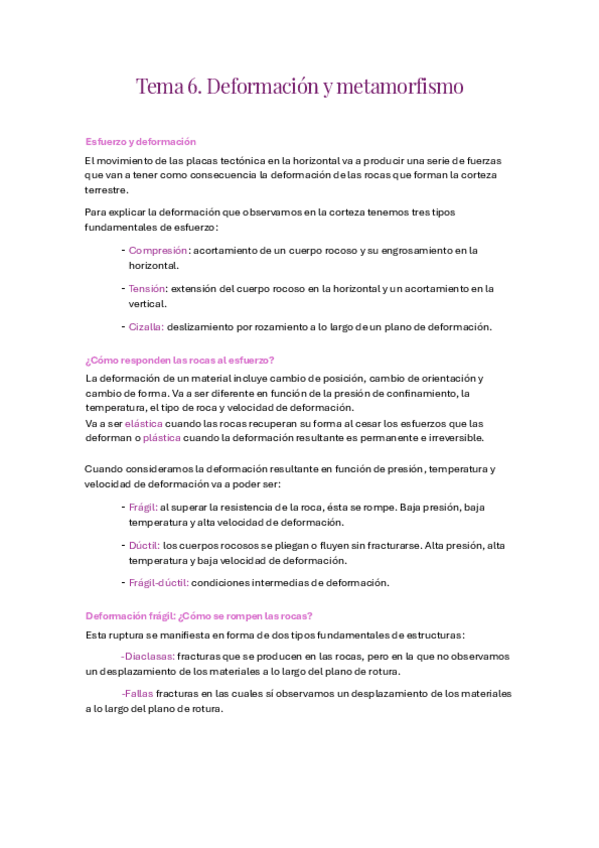 Tema 6. Deformación y metamorfismo

Esfuerzo y deformación

El movimiento de las placas tectónica en la horizontal va a producir una serie de fuerzas que van a tener como consecuencia la deformación de las rocas que forman la corteza terrestre.

Para explicar la deformación que observamos en la corteza tenemos tres tipos fundamentales de esfuerzo:

- Compresión: acortamiento de un cuerpo rocoso y su engrosamiento en la horizontal.

- Tensión: extensión del cuerpo rocoso en la horizontal y un acortamiento en la vertical.

- Cizalla: deslizamiento por rozamiento a lo largo de un plano de deformación.

¿Cómo responden las rocas al esfuerzo?

La deformación de un material incluye cambio de posición, cambio de orientación y cambio de forma. Va a ser diferente en función de la presión de confinamiento, la temperatura, el tipo de roca y velocidad de deformación.
Va a ser elástica cuando las rocas recuperan su forma al cesar los esfuerzos que las deforman o plástica cuando la deformación resultante es permanente e irreversible.

Cuando consideramos la deformación resultante en función de presión, temperatura y velocidad de deformación va a poder ser:

- Frágil: al superar la resistencia de la roca, ésta se rompe. Baja presión, baja temperatura y alta velocidad de deformación.

- Dúctil: los cuerpos rocosos se pliegan o fluyen sin fracturarse. Alta presión, alta temperatura y baja velocidad de deformación.

- Frágil-dúctil: condiciones intermedias de deformación.

Deformación frágil: ¿Cómo se rompen las rocas?

Esta ruptura se manifiesta en forma de dos tipos fundamentales de estructuras:

-Diaclasas: fracturas que se producen en las rocas, pero en la que no observamos un desplazamiento de los materiales a lo largo del plano de rotura.

-Fallas fracturas en las cuales sí observamos un desplazamiento de los materiales a lo largo del plano de rotura.